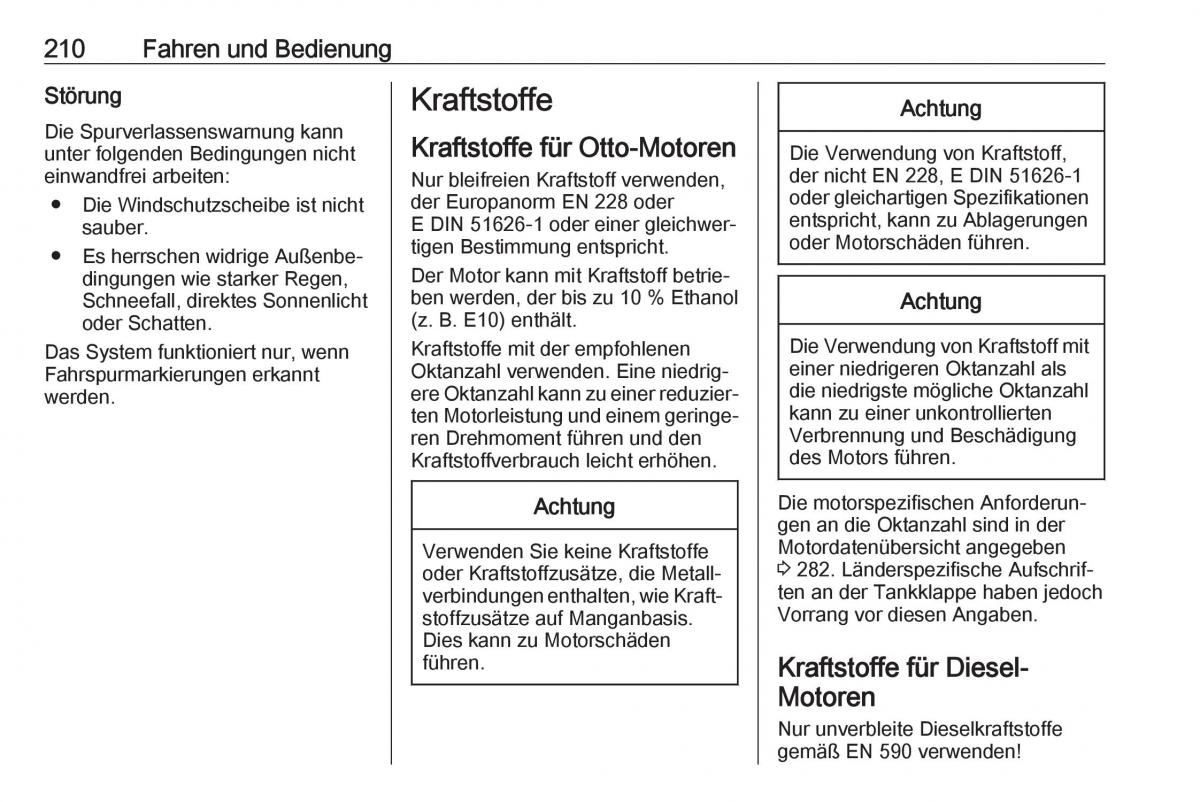 210 Fahren und Bedienung

Störung

Die Spurverlassenswarnung kann unter folgenden Bedingungen nicht einwandfrei arbeiten:

● Die Windschutzscheibe ist nicht sauber.

● Es herrschen widrige Außenbedingungen wie starker Regen, Schneefall, direktes Sonnenlicht oder Schatten.

Das System funktioniert nur, wenn Fahrspurmarkierungen erkannt werden.

Kraftstoffe

Kraftstoffe für Otto-Motoren

Nur bleifreien Kraftstoff verwenden, der Europanorm EN 228 oder E DIN 51626-1 oder einer gleichwertigen Bestimmung entspricht.

Der Motor kann mit Kraftstoff betrieben werden, der bis zu 10 % Ethanol (z. B. E10) enthält.

Kraftstoffe mit der empfohlenen Oktanzahl verwenden. Eine niedrigere Oktanzahl kann zu einer reduzierten Motorleistung und einem geringeren Drehmoment führen und den Kraftstoffverbrauch leicht erhöhen.

Achtung

Verwenden Sie keine Kraftstoffe oder Kraftstoffzusätze, die Metallverbindungen enthalten, wie Kraftstoffzusätze auf Manganbasis. Dies kann zu Motorschäden führen.

Achtung

Die Verwendung von Kraftstoff, der nicht EN 228, E DIN 51626-1 oder gleichartigen Spezifikationen entspricht, kann zu Ablagerungen oder Motorschäden führen.

Achtung

Die Verwendung von Kraftstoff mit einer niedrigeren Oktanzahl als die niedrigste mögliche Oktanzahl kann zu einer unkontrollierten Verbrennung und Beschädigung des Motors führen.

Die motorspezifischen Anforderungen an die Oktanzahl sind in der Motordatenübersicht angegeben ⇨ 282. Länderspezifische Aufschriften an der Tankklappe haben jedoch Vorrang vor diesen Angaben.

Kraftstoffe für Diesel-Motoren

Nur unverbleite Dieselkraftstoffe gemäß EN 590 verwenden!